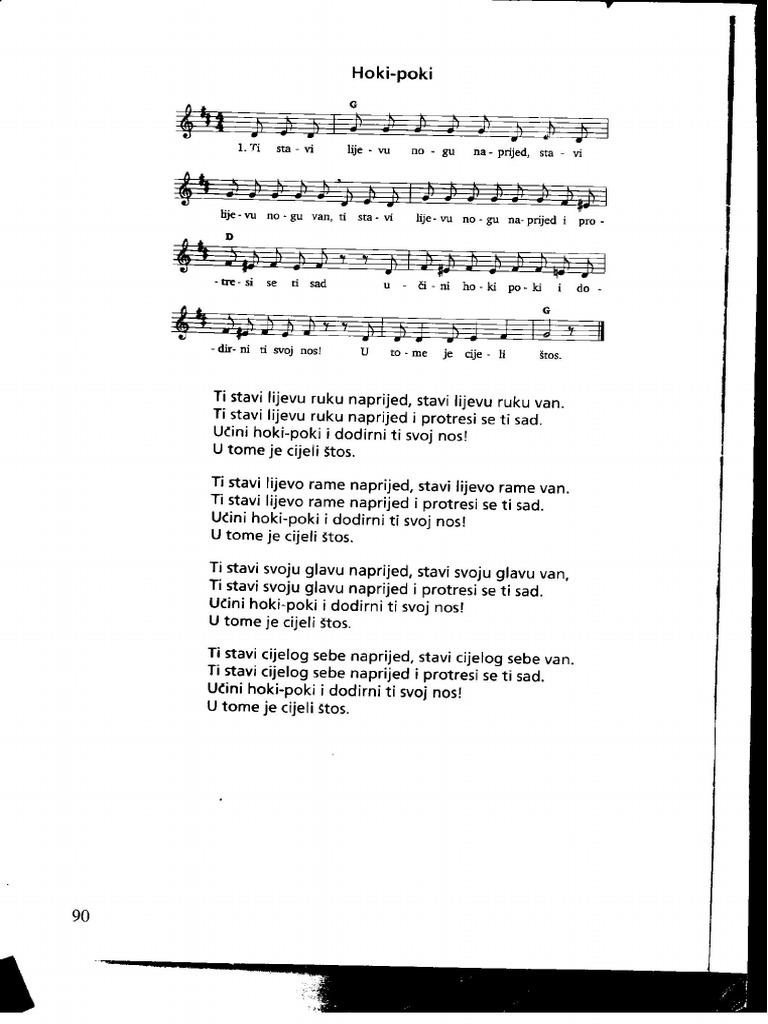 Hoki-poki

G

1. Ti sta - vi lije - vu no - gu na - prijed, sta - vi

lije - vu no - gu van, ti sta - vi lije - vu no - gu na - prijed i pro -

D

- tre - si se ti sad u - či - ni ho - ki po - ki i do -

G

- dir - ni ti svoj nos! U to - me je cije - li štos.

Ti stavi lijevu ruku naprijed, stavi lijevu ruku van.
Ti stavi lijevu ruku naprijed i protresi se ti sad.
Učini hoki-poki i dodirni ti svoj nos!
U tome je cijeli štos.

Ti stavi lijevo rame naprijed, stavi lijevo rame van.
Ti stavi lijevo rame naprijed i protresi se ti sad.
Učini hoki-poki i dodirni ti svoj nos!
U tome je cijeli štos.

Ti stavi svoju glavu naprijed, stavi svoju glavu van,
Ti stavi svoju glavu naprijed i protresi se ti sad.
Učini hoki-poki i dodirni ti svoj nos!
U tome je cijeli štos.

Ti stavi cijelog sebe naprijed, stavi cijelog sebe van.
Ti stavi cijelog sebe naprijed i protresi se ti sad.
Učini hoki-poki i dodirni ti svoj nos!
U tome je cijeli štos.

90